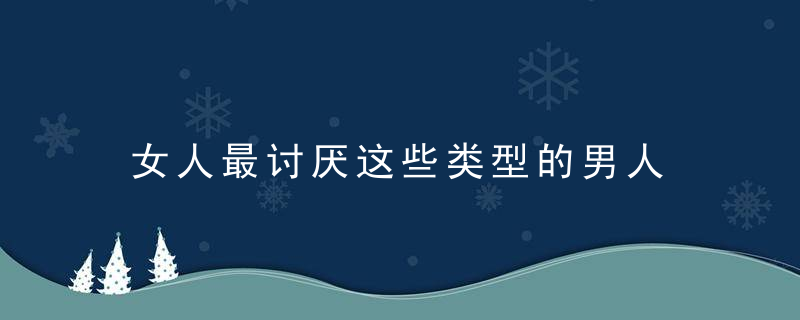 女人最讨厌这些类型的男人